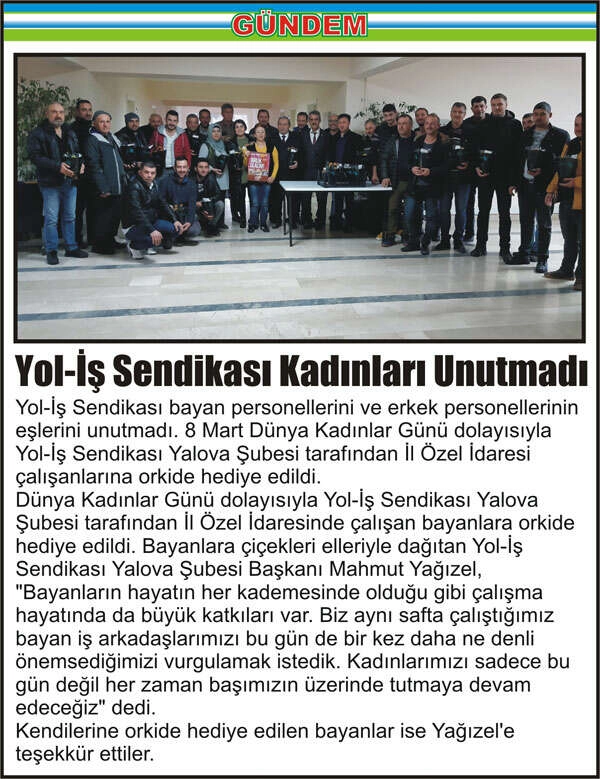 GÜNDEM

Yol-İş Sendikası Kadınları Unutmadı

Yol-İş Sendikası bayan personellerini ve erkek personellerinin eşlerini unutmadı. 8 Mart Dünya Kadınlar Günü dolayısıyla Yol-İş Sendikası Yalova Şubesi tarafından İl Özel İdaresi çalışanlarına orkide hediye edildi.
Dünya Kadınlar Günü dolayısıyla Yol-İş Sendikası Yalova Şubesi tarafından İl Özel İdaresinde çalışan bayanlara orkide hediye edildi. Bayanlara çiçekleri elleriyle dağıtan Yol-İş Sendikası Yalova Şubesi Başkanı Mahmut Yağızel, "Bayanların hayatın her kademesinde olduğu gibi çalışma hayatında da büyük katkıları var. Biz aynı safta çalıştığımız bayan iş arkadaşlarımızı bu gün de bir kez daha ne denli önemsediğimizi vurgulamak istedik. Kadınlarımızı sadece bu gün değil her zaman başımızın üzerinde tutmaya devam edeceğiz" dedi.
Kendilerine orkide hediye edilen bayanlar ise Yağızel'e teşekkür ettiler.